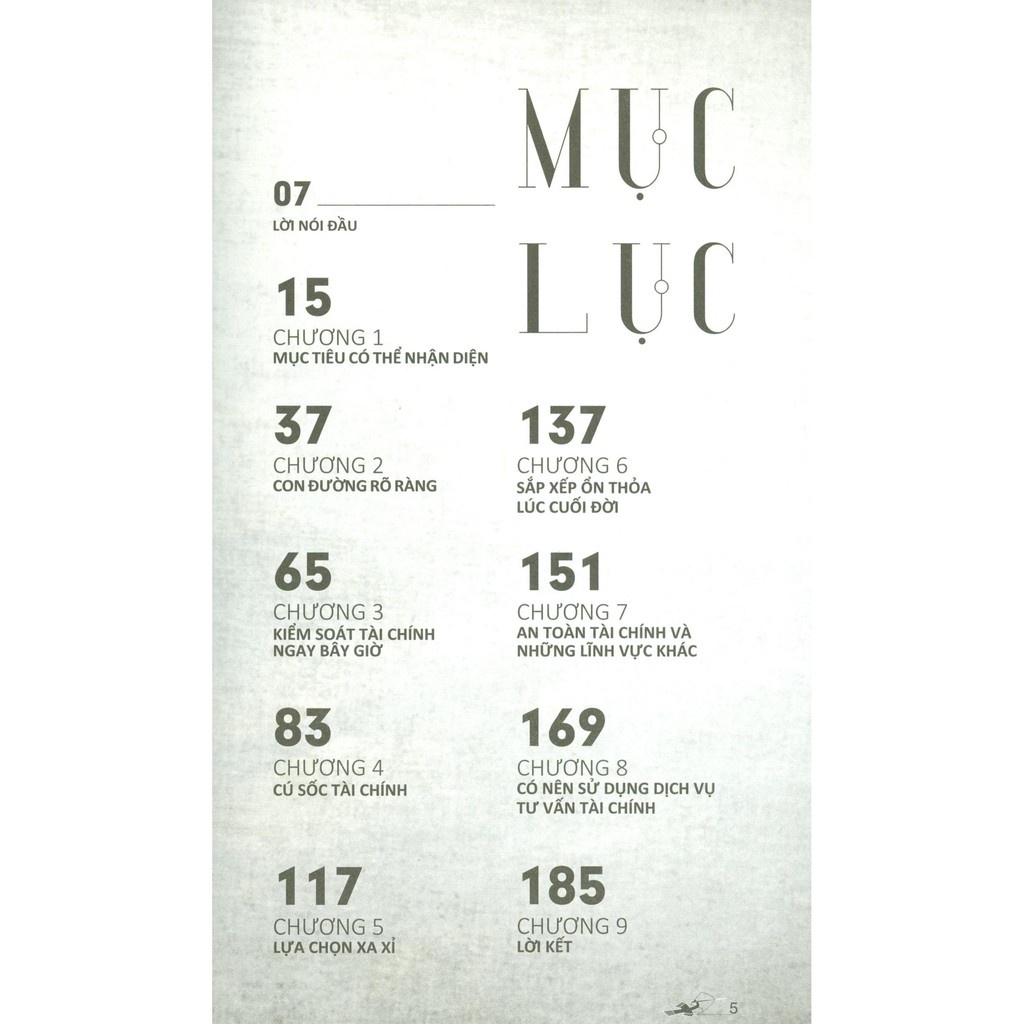 MỤC LỤC

07
LỜI NÓI ĐẦU

15
CHƯƠNG 1
MỤC TIÊU CÓ THỂ NHẬN DIỆN

37
CHƯƠNG 2
CON ĐƯỜNG RÕ RÀNG

65
CHƯƠNG 3
KIỂM SOÁT TÀI CHÍNH NGAY BÂY GIỜ

83
CHƯƠNG 4
CÚ SỐC TÀI CHÍNH

117
CHƯƠNG 5
LỰA CHỌN XA XỈ

137
CHƯƠNG 6
SẮP XẾP ỔN THỎA LÚC CUỐI ĐỜI

151
CHƯƠNG 7
AN TOÀN TÀI CHÍNH VÀ NHỮNG LĨNH VỰC KHÁC

169
CHƯƠNG 8
CÓ NÊN SỬ DỤNG DỊCH VỤ TƯ VẤN TÀI CHÍNH

185
CHƯƠNG 9
LỜI KẾT

5